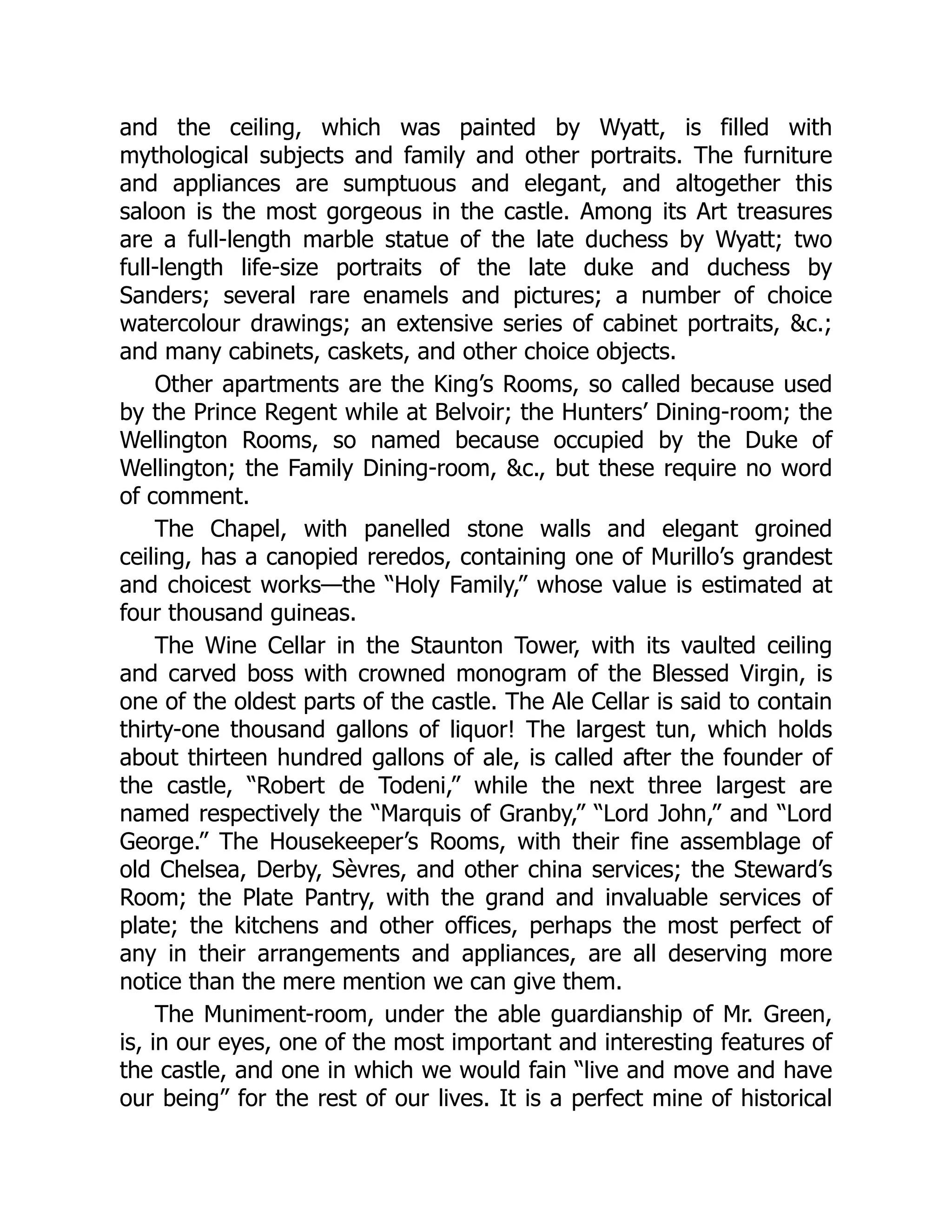 and the ceiling, which was painted by Wyatt, is filled with mythological subjects and family and other portraits. The furniture and appliances are sumptuous and elegant, and altogether this saloon is the most gorgeous in the castle. Among its Art treasures are a full-length marble statue of the late duchess by Wyatt; two full-length life-size portraits of the late duke and duchess by Sanders; several rare enamels and pictures; a number of choice watercolour drawings; an extensive series of cabinet portraits, &c.; and many cabinets, caskets, and other choice objects.

Other apartments are the King’s Rooms, so called because used by the Prince Regent while at Belvoir; the Hunters’ Dining-room; the Wellington Rooms, so named because occupied by the Duke of Wellington; the Family Dining-room, &c., but these require no word of comment.

The Chapel, with panelled stone walls and elegant groined ceiling, has a canopied reredos, containing one of Murillo’s grandest and choicest works—the “Holy Family,” whose value is estimated at four thousand guineas.

The Wine Cellar in the Staunton Tower, with its vaulted ceiling and carved boss with crowned monogram of the Blessed Virgin, is one of the oldest parts of the castle. The Ale Cellar is said to contain thirty-one thousand gallons of liquor! The largest tun, which holds about thirteen hundred gallons of ale, is called after the founder of the castle, “Robert de Todeni,” while the next three largest are named respectively the “Marquis of Granby,” “Lord John,” and “Lord George.” The Housekeeper’s Rooms, with their fine assemblage of old Chelsea, Derby, Sèvres, and other china services; the Steward’s Room; the Plate Pantry, with the grand and invaluable services of plate; the kitchens and other offices, perhaps the most perfect of any in their arrangements and appliances, are all deserving more notice than the mere mention we can give them.

The Muniment-room, under the able guardianship of Mr. Green, is, in our eyes, one of the most important and interesting features of the castle, and one in which we would fain “live and move and have our being” for the rest of our lives. It is a perfect mine of historical